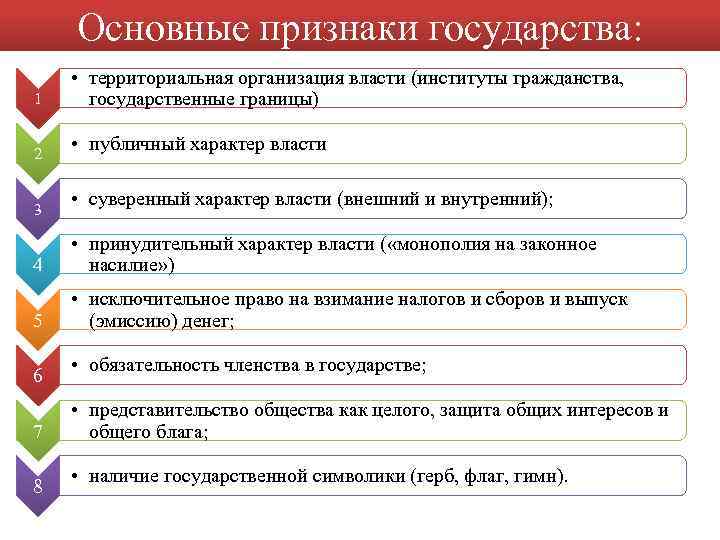 Основные признаки государства:

1
• территориальная организация власти (институты гражданства, государственные границы)

2
• публичный характер власти

3
• суверенный характер власти (внешний и внутренний);

4
• принудительный характер власти («монополия на законное насилие»)

5
• исключительное право на взимание налогов и сборов и выпуск (эмиссию) денег;

6
• обязательность членства в государстве;

7
• представительство общества как целого, защита общих интересов и общего блага;

8
• наличие государственной символики (герб, флаг, гимн).